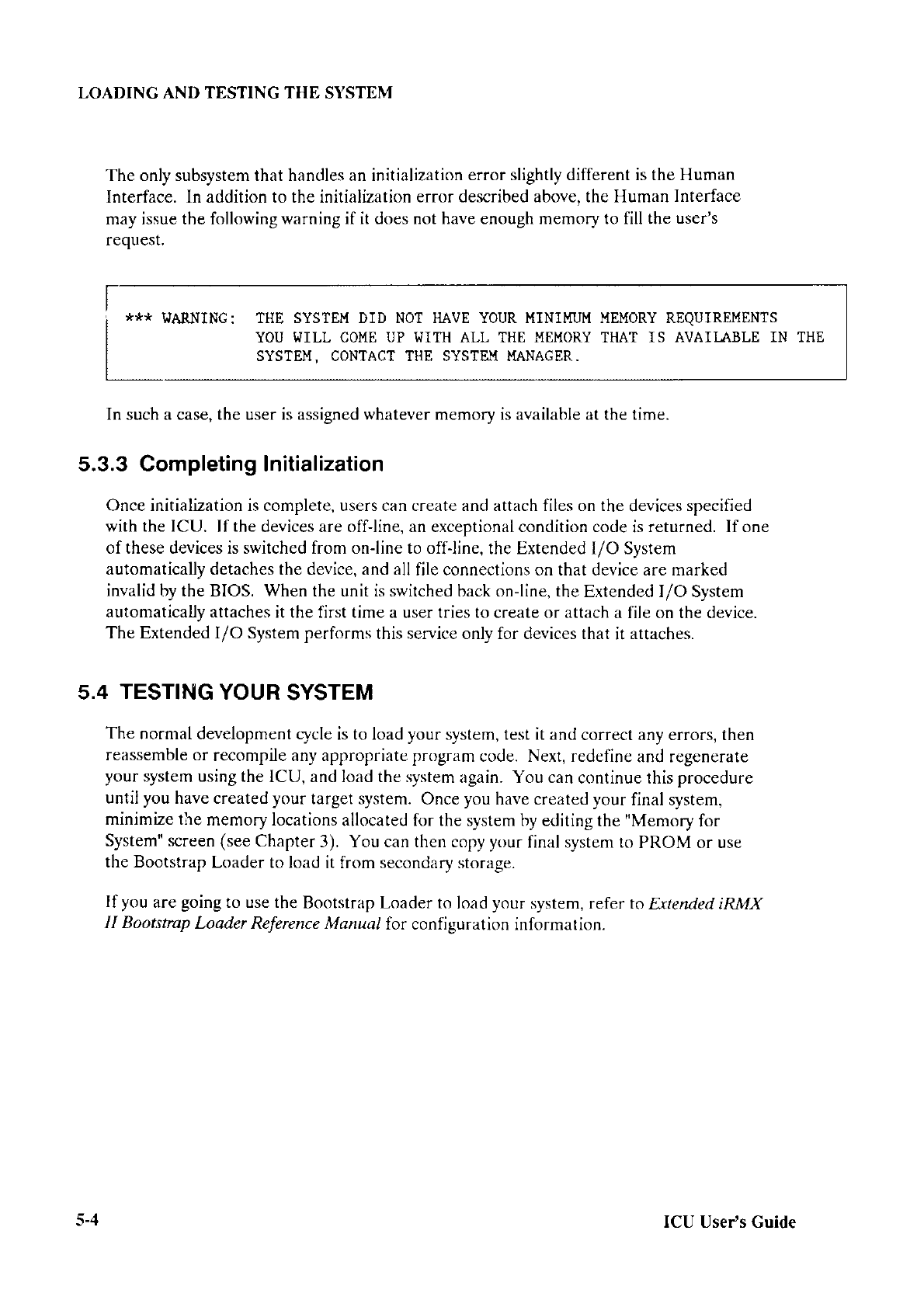 LOADING AND TESTING THE SYSTEM

The only subsystem that handles an initialization error slightly different is the Human Interface. In addition to the initialization error described above, the Human Interface may issue the following warning if it does not have enough memory to fill the user's request.

*** WARNING: THE SYSTEM DID NOT HAVE YOUR MINIMUM MEMORY REQUIREMENTS
YOU WILL COME UP WITH ALL THE MEMORY THAT IS AVAILABLE IN THE SYSTEM, CONTACT THE SYSTEM MANAGER.

In such a case, the user is assigned whatever memory is available at the time.

5.3.3 Completing Initialization

Once initialization is complete, users can create and attach files on the devices specified with the ICU. If the devices are off-line, an exceptional condition code is returned. If one of these devices is switched from on-line to off-line, the Extended I/O System automatically detaches the device, and all file connections on that device are marked invalid by the BIOS. When the unit is switched back on-line, the Extended I/O System automatically attaches it the first time a user tries to create or attach a file on the device. The Extended I/O System performs this service only for devices that it attaches.

5.4 TESTING YOUR SYSTEM

The normal development cycle is to load your system, test it and correct any errors, then reassemble or recompile any appropriate program code. Next, redefine and regenerate your system using the ICU, and load the system again. You can continue this procedure until you have created your target system. Once you have created your final system, minimize the memory locations allocated for the system by editing the "Memory for System" screen (see Chapter 3). You can then copy your final system to PROM or use the Bootstrap Loader to load it from secondary storage.

If you are going to use the Bootstrap Loader to load your system, refer to Extended iRMX II Bootstrap Loader Reference Manual for configuration information.

5-4 ICU User's Guide